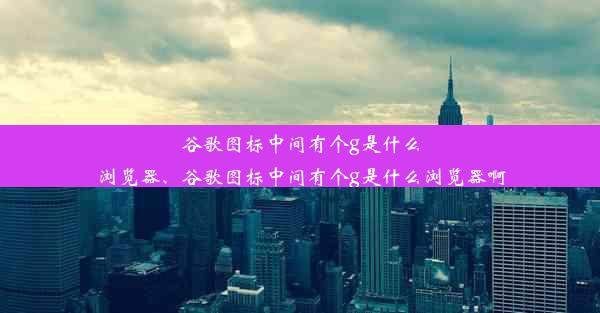 谷歌图标中间有个g是什么浏览器、谷歌图标中间有个g是什么浏览器啊